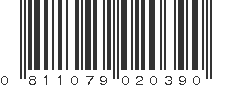 0 811079 020390